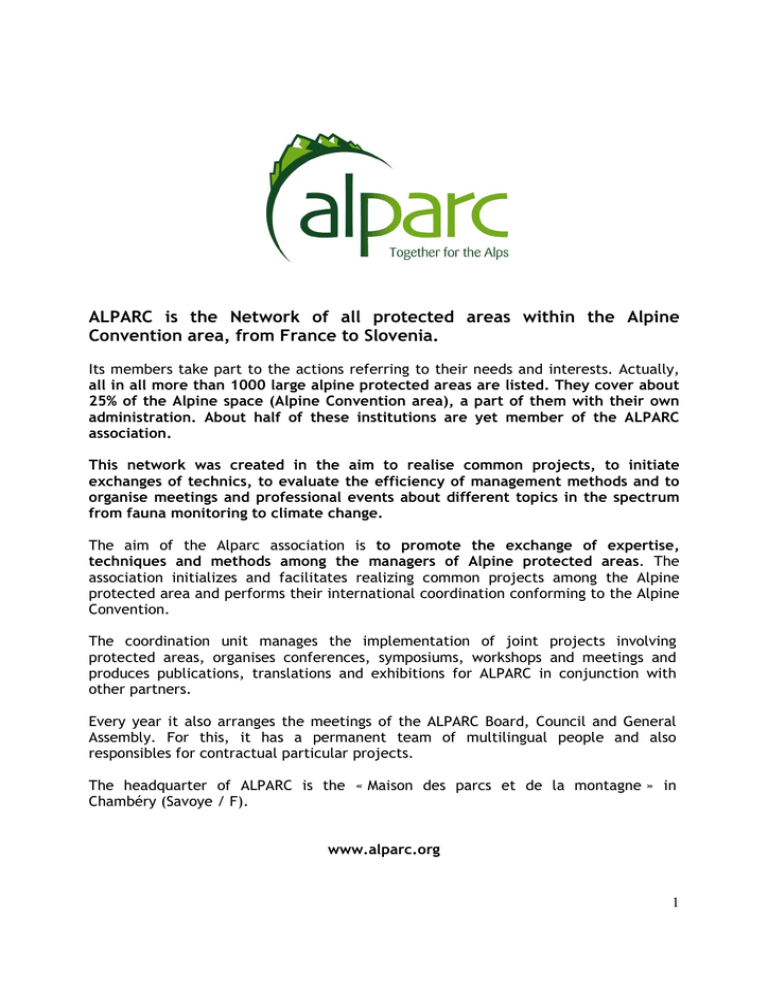 alparc
Together for the Alps

ALPARC is the Network of all protected areas within the Alpine Convention area, from France to Slovenia.

Its members take part to the actions referring to their needs and interests. Actually, all in all more than 1000 large alpine protected areas are listed. They cover about 25% of the Alpine space (Alpine Convention area), a part of them with their own administration. About half of these institutions are yet member of the ALPARC association.

This network was created in the aim to realise common projects, to initiate exchanges of technics, to evaluate the efficiency of management methods and to organise meetings and professional events about different topics in the spectrum from fauna monitoring to climate change.

The aim of the Alparc association is to promote the exchange of expertise, techniques and methods among the managers of Alpine protected areas. The association initializes and facilitates realizing common projects among the Alpine protected area and performs their international coordination conforming to the Alpine Convention.

The coordination unit manages the implementation of joint projects involving protected areas, organises conferences, symposiums, workshops and meetings and produces publications, translations and exhibitions for ALPARC in conjunction with other partners.

Every year it also arranges the meetings of the ALPARC Board, Council and General Assembly. For this, it has a permanent team of multilingual people and also responsibles for contractual particular projects.

The headquarter of ALPARC is the « Maison des parcs et de la montagne » in Chambéry (Savoye / F).

www.alparc.org

1